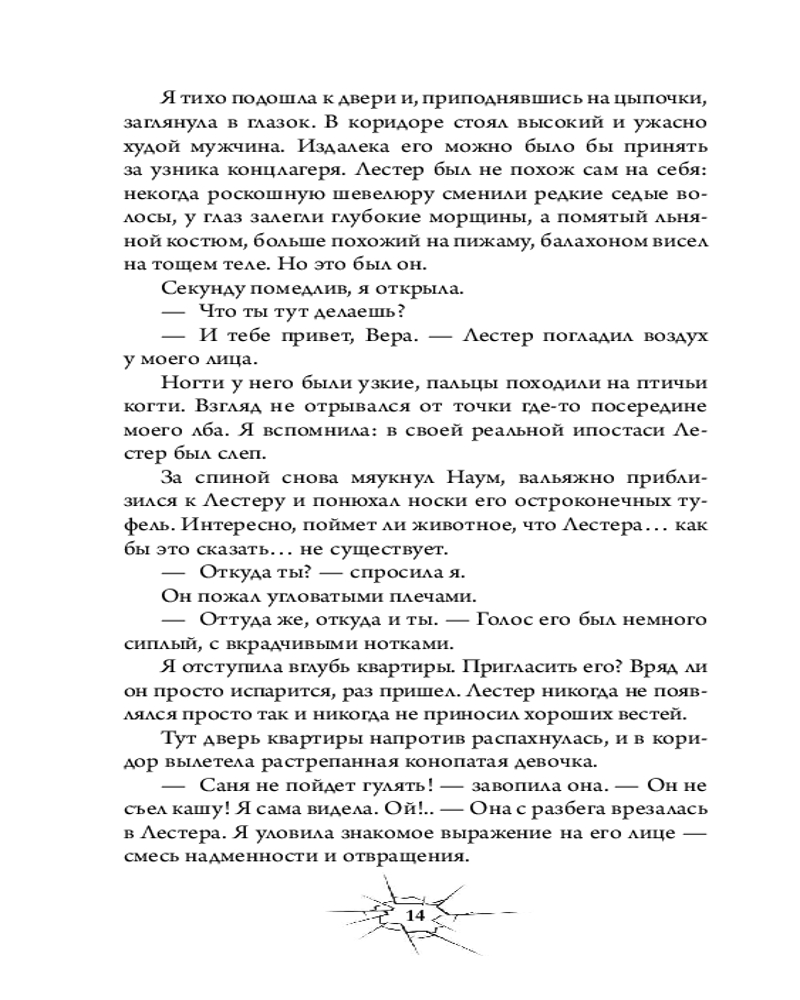 Я тихо подошла к двери и, приподнявшись на цыпочки, заглянула в глазок. В коридоре стоял высокий и ужасно худой мужчина. Издалека его можно было бы принять за узника концлагеря. Лестер был не похож сам на себя: некогда роскошную шевелюру сменили редкие седые волосы, у глаз залегли глубокие морщины, а помятый льняной костюм, больше похожий на пижаму, балахоном висел на тощем теле. Но это был он.

Секунду помедлив, я открыла.

— Что ты тут делаешь?

— И тебе привет, Вера. — Лестер погладил воздух у моего лица.

Ногти у него были узкие, пальцы походили на птичьи когти. Взгляд не отрывался от точки где-то посередине моего лба. Я вспомнила: в своей реальной ипостаси Лестер был слеп.

За спиной снова мяукнул Наум, вальяжно приблизился к Лестеру и понюхал носки его остроконечных туфель. Интересно, поймет ли животное, что Лестера… как бы это сказать… не существует.

— Откуда ты? — спросила я.

Он пожал угловатыми плечами.

— Оттуда же, откуда и ты. — Голос его был немного сиплый, с вкрадчивыми нотками.

Я отступила вглубь квартиры. Пригласить его? Вряд ли он просто испарится, раз пришел. Лестер никогда не появлялся просто так и никогда не приносил хороших вестей.

Тут дверь квартиры напротив распахнулась, и в коридор вылетела растрепанная конопатая девочка.

— Саня не пойдет гулять! — завопила она. — Он не съел кашу! Я сама видела. Ой!.. — Она с разбега врезалась в Лестера. Я уловила знакомое выражение на его лице — смесь надменности и отвращения.

14